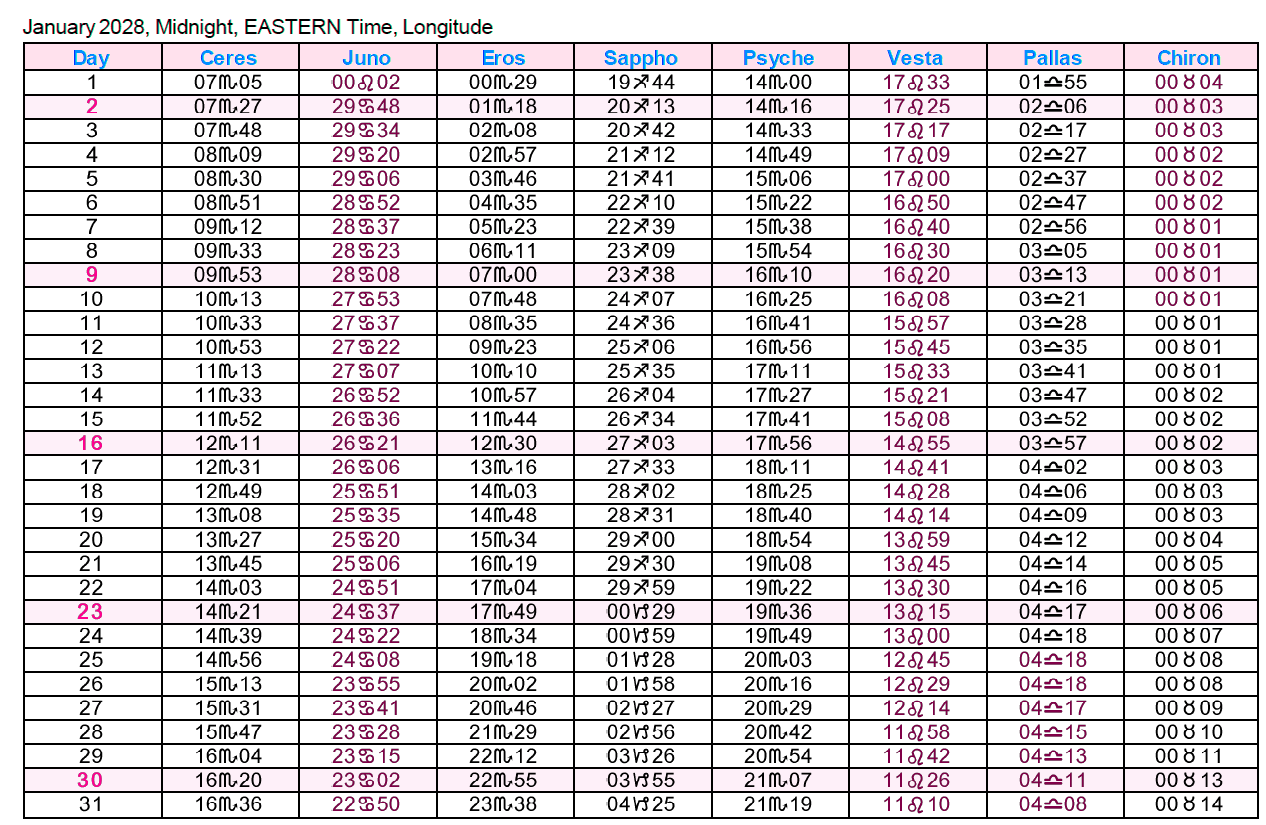 January 2028, Midnight, EASTERN Time, Longitude

| Day | Ceres | Juno | Eros | Sappho | Psyche | Vesta | Pallas | Chiron |
|---|---|---|---|---|---|---|---|---|
| 1 | 07♏05 | 00♌02 | 00♏29 | 19♐44 | 14♏00 | 17♌33 | 01♎55 | 00♉04 |
| 2 | 07♏27 | 29♋48 | 01♏18 | 20♐13 | 14♏16 | 17♌25 | 02♎06 | 00♉03 |
| 3 | 07♏48 | 29♋34 | 02♏08 | 20♐42 | 14♏33 | 17♌17 | 02♎17 | 00♉03 |
| 4 | 08♏09 | 29♋20 | 02♏57 | 21♐12 | 14♏49 | 17♌09 | 02♎27 | 00♉02 |
| 5 | 08♏30 | 29♋06 | 03♏46 | 21♐41 | 15♏06 | 17♌00 | 02♎37 | 00♉02 |
| 6 | 08♏51 | 28♋52 | 04♏35 | 22♐10 | 15♏22 | 16♌50 | 02♎47 | 00♉02 |
| 7 | 09♏12 | 28♋37 | 05♏23 | 22♐39 | 15♏38 | 16♌40 | 02♎56 | 00♉01 |
| 8 | 09♏33 | 28♋23 | 06♏11 | 23♐09 | 15♏54 | 16♌30 | 03♎05 | 00♉01 |
| 9 | 09♏53 | 28♋08 | 07♏00 | 23♐38 | 16♏10 | 16♌20 | 03♎13 | 00♉01 |
| 10 | 10♏13 | 27♋53 | 07♏48 | 24♐07 | 16♏25 | 16♌08 | 03♎21 | 00♉01 |
| 11 | 10♏33 | 27♋37 | 08♏35 | 24♐36 | 16♏41 | 15♌57 | 03♎28 | 00♉01 |
| 12 | 10♏53 | 27♋22 | 09♏23 | 25♐06 | 16♏56 | 15♌45 | 03♎35 | 00♉01 |
| 13 | 11♏13 | 27♋07 | 10♏10 | 25♐35 | 17♏11 | 15♌33 | 03♎41 | 00♉01 |
| 14 | 11♏33 | 26♋52 | 10♏57 | 26♐04 | 17♏27 | 15♌21 | 03♎47 | 00♉02 |
| 15 | 11♏52 | 26♋36 | 11♏44 | 26♐34 | 17♏41 | 15♌08 | 03♎52 | 00♉02 |
| 16 | 12♏11 | 26♋21 | 12♏30 | 27♐03 | 17♏56 | 14♌55 | 03♎57 | 00♉02 |
| 17 | 12♏31 | 26♋06 | 13♏16 | 27♐33 | 18♏11 | 14♌41 | 04♎02 | 00♉03 |
| 18 | 12♏49 | 25♋51 | 14♏03 | 28♐02 | 18♏25 | 14♌28 | 04♎06 | 00♉03 |
| 19 | 13♏08 | 25♋35 | 14♏48 | 28♐31 | 18♏40 | 14♌14 | 04♎09 | 00♉03 |
| 20 | 13♏27 | 25♋20 | 15♏34 | 29♐00 | 18♏54 | 13♌59 | 04♎12 | 00♉04 |
| 21 | 13♏45 | 25♋06 | 16♏19 | 29♐30 | 19♏08 | 13♌45 | 04♎14 | 00♉05 |
| 22 | 14♏03 | 24♋51 | 17♏04 | 29♐59 | 19♏22 | 13♌30 | 04♎16 | 00♉05 |
| 23 | 14♏21 | 24♋37 | 17♏49 | 00♑29 | 19♏36 | 13♌15 | 04♎17 | 00♉06 |
| 24 | 14♏39 | 24♋22 | 18♏34 | 00♑59 | 19♏49 | 13♌00 | 04♎18 | 00♉07 |
| 25 | 14♏56 | 24♋08 | 19♏18 | 01♑28 | 20♏03 | 12♌45 | 04♎18 | 00♉08 |
| 26 | 15♏13 | 23♋55 | 20♏02 | 01♑58 | 20♏16 | 12♌29 | 04♎18 | 00♉08 |
| 27 | 15♏31 | 23♋41 | 20♏46 | 02♑27 | 20♏29 | 12♌14 | 04♎17 | 00♉09 |
| 28 | 15♏47 | 23♋28 | 21♏29 | 02♑56 | 20♏42 | 11♌58 | 04♎15 | 00♉10 |
| 29 | 16♏04 | 23♋15 | 22♏12 | 03♑26 | 20♏54 | 11♌42 | 04♎13 | 00♉11 |
| 30 | 16♏20 | 23♋02 | 22♏55 | 03♑55 | 21♏07 | 11♌26 | 04♎11 | 00♉13 |
| 31 | 16♏36 | 22♋50 | 23♏38 | 04♑25 | 21♏19 | 11♌10 | 04♎08 | 00♉14 |